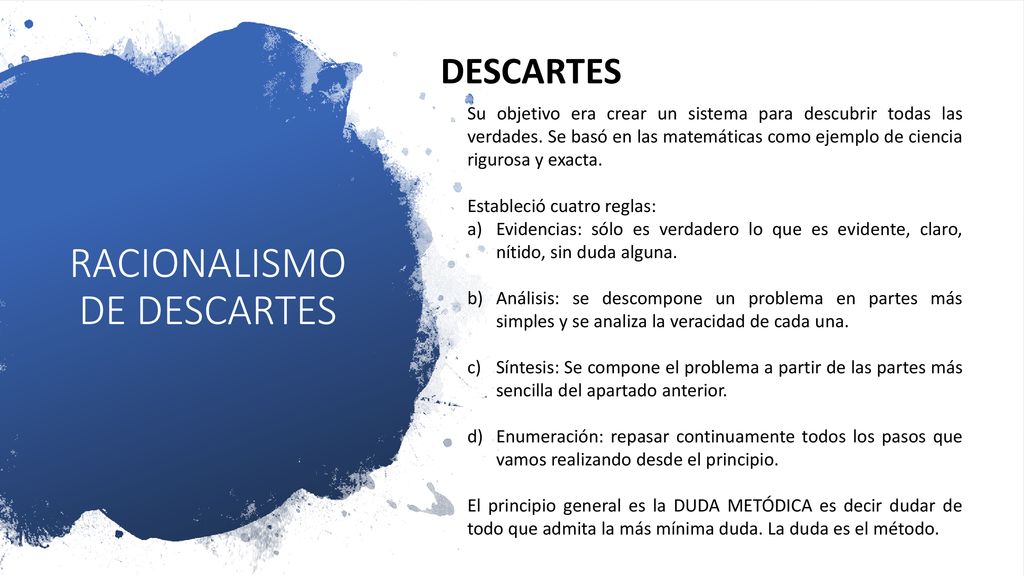 RACIONALISMO DE DESCARTES

DESCARTES

Su objetivo era crear un sistema para descubrir todas las verdades. Se basó en las matemáticas como ejemplo de ciencia rigurosa y exacta.

Estableció cuatro reglas:
a) Evidencias: sólo es verdadero lo que es evidente, claro, nítido, sin duda alguna.

b) Análisis: se descompone un problema en partes más simples y se analiza la veracidad de cada una.

c) Síntesis: Se compone el problema a partir de las partes más sencilla del apartado anterior.

d) Enumeración: repasar continuamente todos los pasos que vamos realizando desde el principio.

El principio general es la DUDA METÓDICA es decir dudar de todo que admita la más mínima duda. La duda es el método.